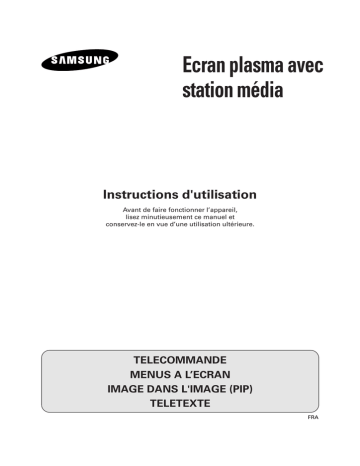 SAMSUNG

Ecran plasma avec station média

Instructions d'utilisation

Avant de faire fonctionner l'appareil, lisez minutieusement ce manuel et conservez-le en vue d'une utilisation ultérieure.

TELECOMMANDE
MENUS A L'ECRAN
IMAGE DANS L'IMAGE (PIP)
TELETEXTE

FRA